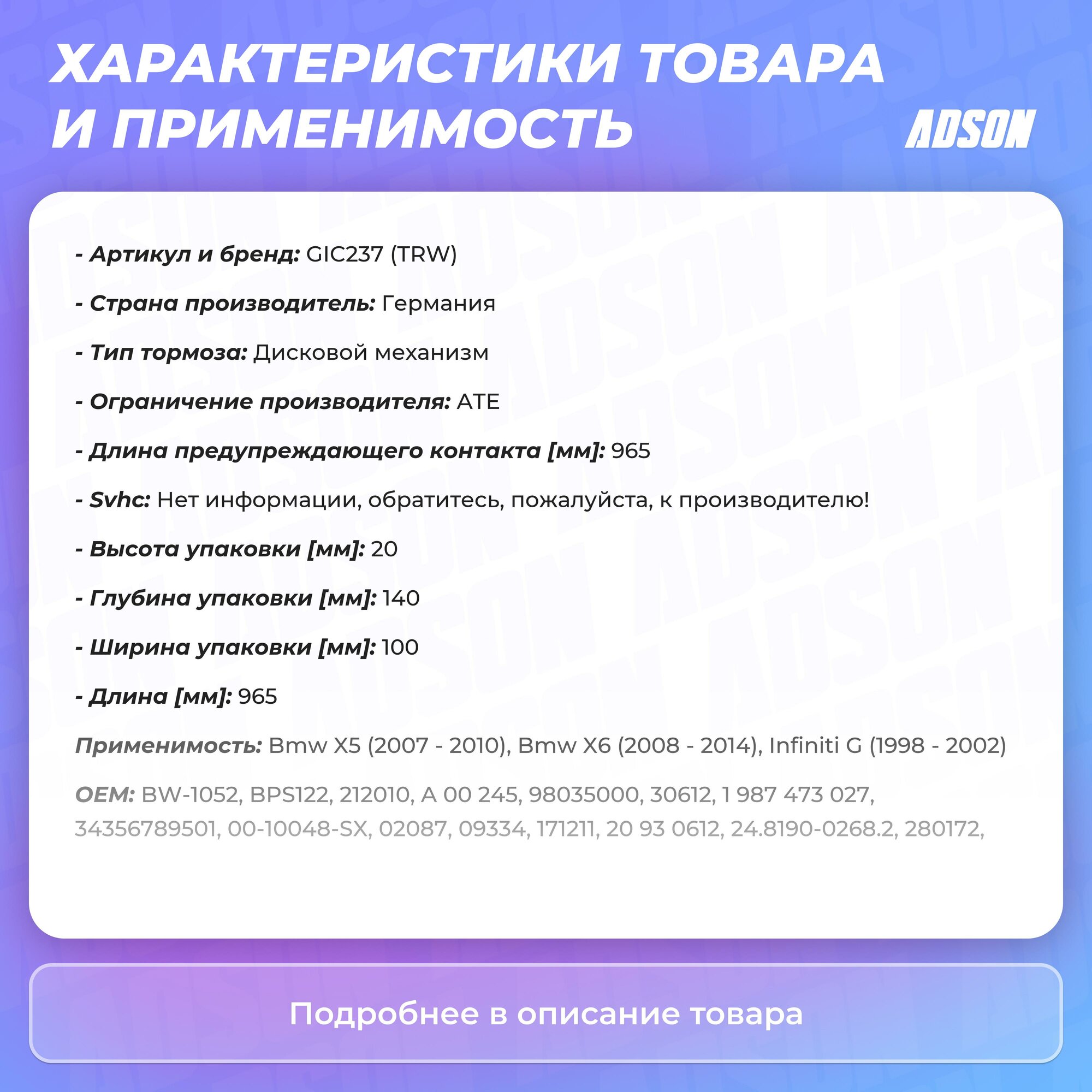 ХАРАКТЕРИСТИКИ ТОВАРА И ПРИМЕНИМОСТЬ

ADSON

- Артикул и бренд: GIC237 (TRW)

- Страна производитель: Германия

- Тип тормоза: Дисковой механизм

- Ограничение производителя: ATE

- Длина предупреждающего контакта [мм]: 965

- Svhc: Нет информации, обратитесь, пожалуйста, к производителю!

- Высота упаковки [мм]: 20

- Глубина упаковки [мм]: 140

- Ширина упаковки [мм]: 100

- Длина [мм]: 965

Применимость: Bmw X5 (2007 - 2010), Bmw X6 (2008 - 2014), Infiniti G (1998 - 2002)

OEM: BW-1052, BPS122, 212010, A 00 245, 98035000, 30612, 1 987 473 027, 34356789501, 00-10048-SX, 02087, 09334, 171211, 20 93 0612, 24.8190-0268.2, 280172,

Подробнее в описание товара